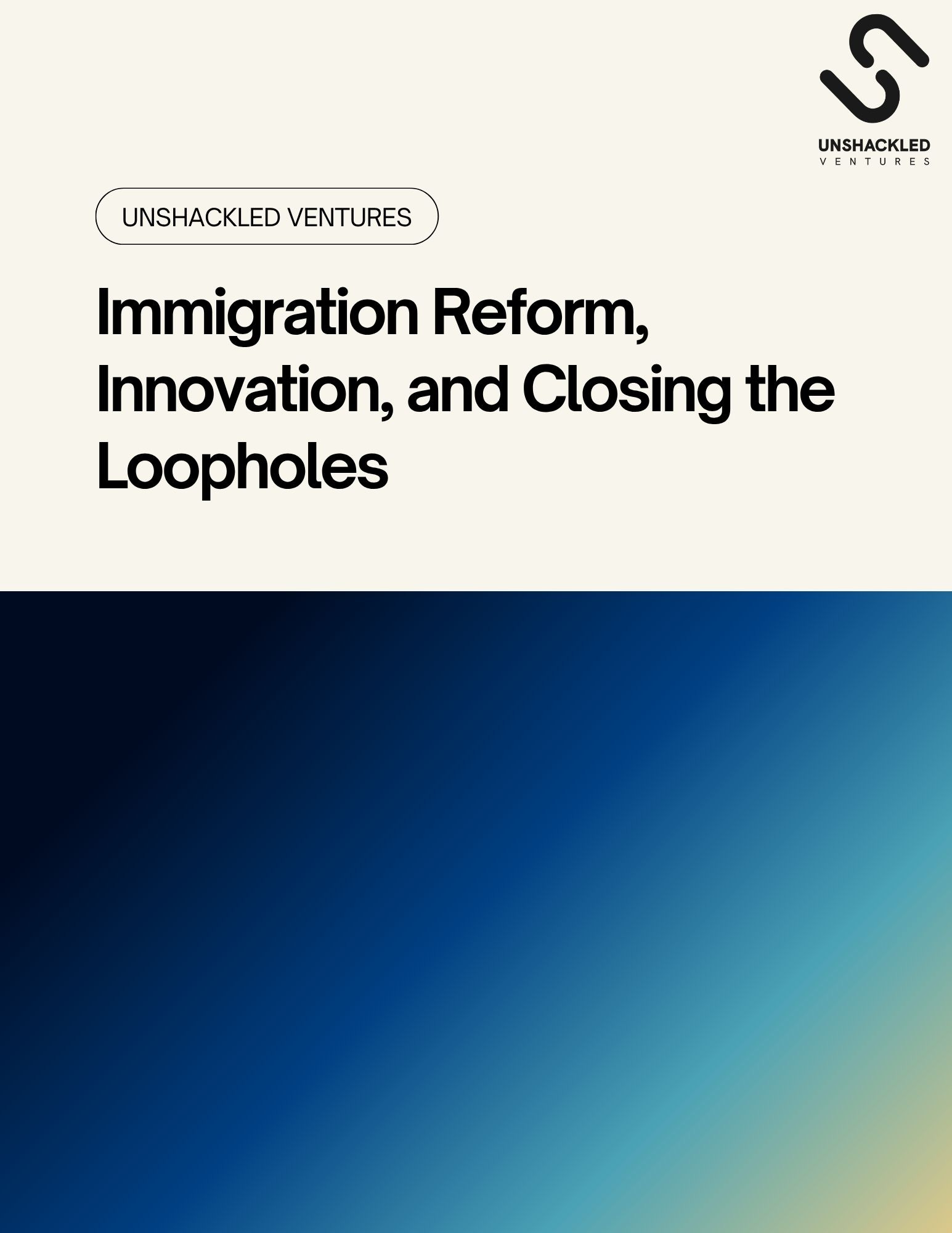 UNSHACKLED
VENTURES

UNSHACKLED VENTURES

Immigration Reform, Innovation, and Closing the Loopholes